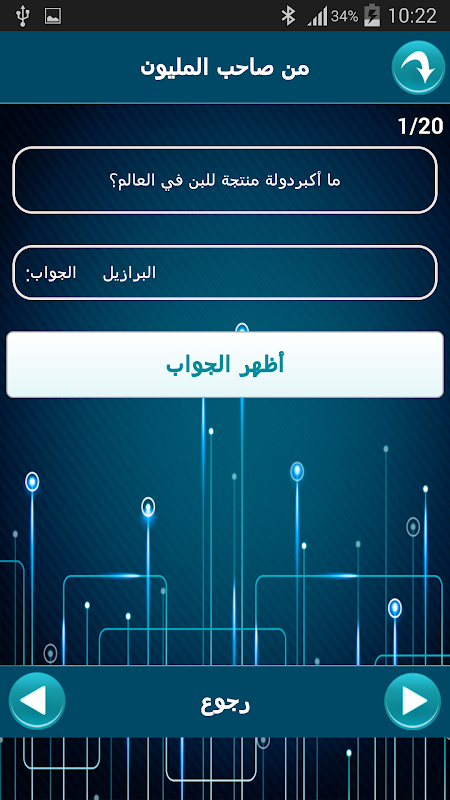 34% 10:22

من صاحب المليون

1/20

ما أكبردولة منتجة للبن في العالم؟

الجواب: البرازيل

أظهر الجواب

رجوع